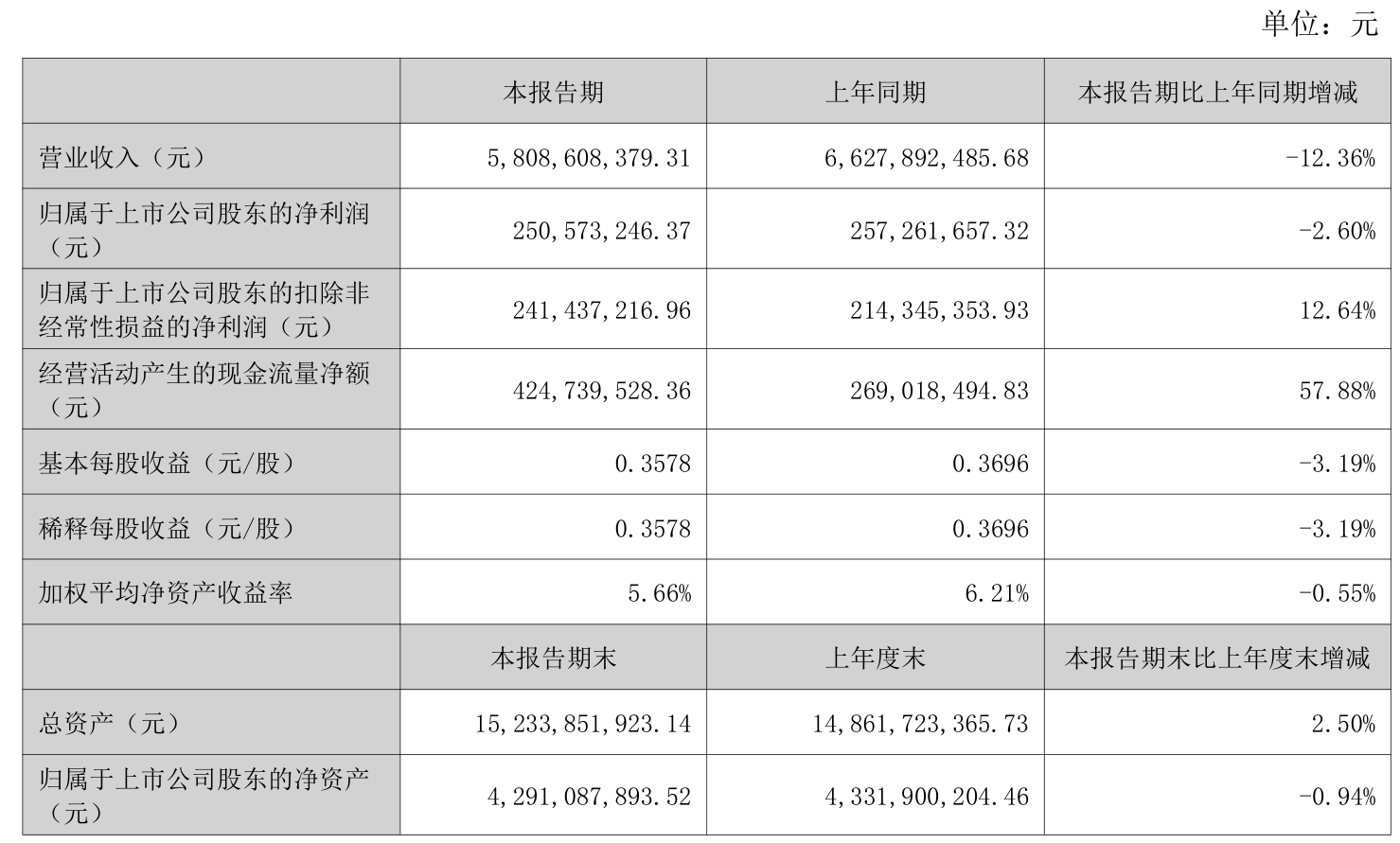 单位：元

|  | 本报告期 | 上年同期 | 本报告期比上年同期增减 |
|---|---|---|---|
| 营业收入（元） | 5,808,608,379.31 | 6,627,892,485.68 | -12.36% |
| 归属于上市公司股东的净利润（元） | 250,573,246.37 | 257,261,657.32 | -2.60% |
| 归属于上市公司股东的扣除非经常性损益的净利润（元） | 241,437,216.96 | 214,345,353.93 | 12.64% |
| 经营活动产生的现金流量净额（元） | 424,739,528.36 | 269,018,494.83 | 57.88% |
| 基本每股收益（元/股） | 0.3578 | 0.3696 | -3.19% |
| 稀释每股收益（元/股） | 0.3578 | 0.3696 | -3.19% |
| 加权平均净资产收益率 | 5.66% | 6.21% | -0.55% |
|  | 本报告期末 | 上年度末 | 本报告期末比上年度末增减 |
| 总资产（元） | 15,233,851,923.14 | 14,861,723,365.73 | 2.50% |
| 归属于上市公司股东的净资产（元） | 4,291,087,893.52 | 4,331,900,204.46 | -0.94% |